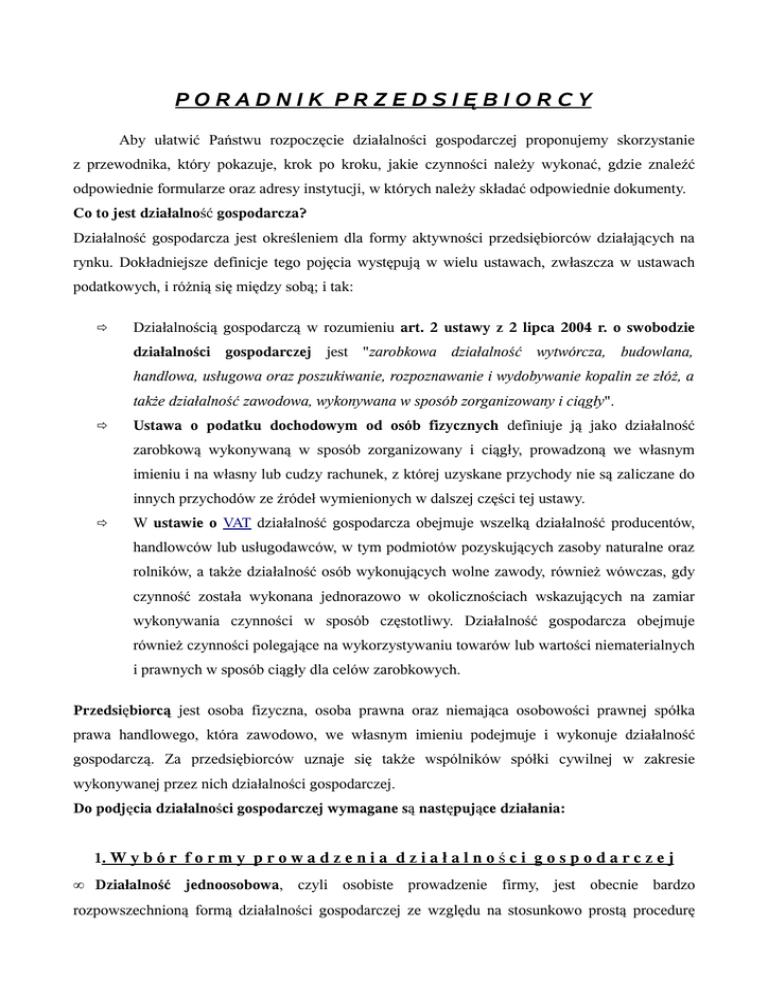 PORADNIK PRZEDSIĘBIORCY

Aby ułatwić Państwu rozpoczęcie działalności gospodarczej proponujemy skorzystanie z przewodnika, który pokazuje, krok po kroku, jakie czynności należy wykonać, gdzie znaleźć odpowiednie formularze oraz adresy instytucji, w których należy składać odpowiednie dokumenty.
Co to jest działalność gospodarcza?
Działalność gospodarcza jest określeniem dla formy aktywności przedsiębiorców działających na rynku. Dokładniejsze definicje tego pojęcia występują w wielu ustawach, zwłaszcza w ustawach podatkowych, i różnią się między sobą; i tak:

⇨ Działalnością gospodarczą w rozumieniu art. 2 ustawy z 2 lipca 2004 r. o swobodzie działalności gospodarczej jest "zarobkowa działalność wytwórcza, budowlana, handlowa, usługowa oraz poszukiwanie, rozpoznawanie i wydobywanie kopalin ze złóż, a także działalność zawodowa, wykonywana w sposób zorganizowany i ciągły".

⇨ Ustawa o podatku dochodowym od osób fizycznych definiuje ją jako działalność zarobkową wykonywaną w sposób zorganizowany i ciągły, prowadzoną we własnym imieniu i na własny lub cudzy rachunek, z której uzyskane przychody nie są zaliczane do innych przychodów ze źródeł wymienionych w dalszej części tej ustawy.

⇨ W ustawie o VAT działalność gospodarcza obejmuje wszelką działalność producentów, handlowców lub usługodawców, w tym podmiotów pozyskujących zasoby naturalne oraz rolników, a także działalność osób wykonujących wolne zawody, również wówczas, gdy czynność została wykonana jednorazowo w okolicznościach wskazujących na zamiar wykonywania czynności w sposób częstotliwy. Działalność gospodarcza obejmuje również czynności polegające na wykorzystywaniu towarów lub wartości niematerialnych i prawnych w sposób ciągły dla celów zarobkowych.

Przedsiębiorcą jest osoba fizyczna, osoba prawna oraz niemająca osobowości prawnej spółka prawa handlowego, która zawodowo, we własnym imieniu podejmuje i wykonuje działalność gospodarczą. Za przedsiębiorców uznaje się także wspólników spółki cywilnej w zakresie wykonywanej przez nich działalności gospodarczej.
Do podjęcia działalności gospodarczej wymagane są następujące działania:

1. Wybór formy prowadzenia działalności gospodarczej

∞ Działalność jednoosobowa, czyli osobiste prowadzenie firmy, jest obecnie bardzo rozpowszechnioną formą działalności gospodarczej ze względu na stosunkowo prostą procedurę